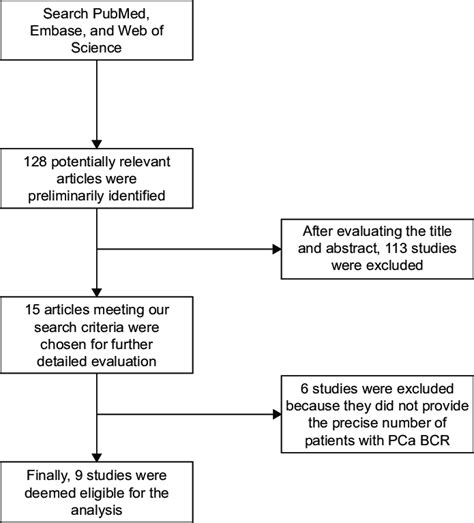 Search PubMed, Embase, and Web of Science

128 potentially relevant articles were preliminarily identified

After evaluating the title and abstract, 113 studies were excluded

15 articles meeting our search criteria were chosen for further detailed evaluation

6 studies were excluded because they did not provide the precise number of patients with PCa BCR

Finally, 9 studies were deemed eligible for the analysis